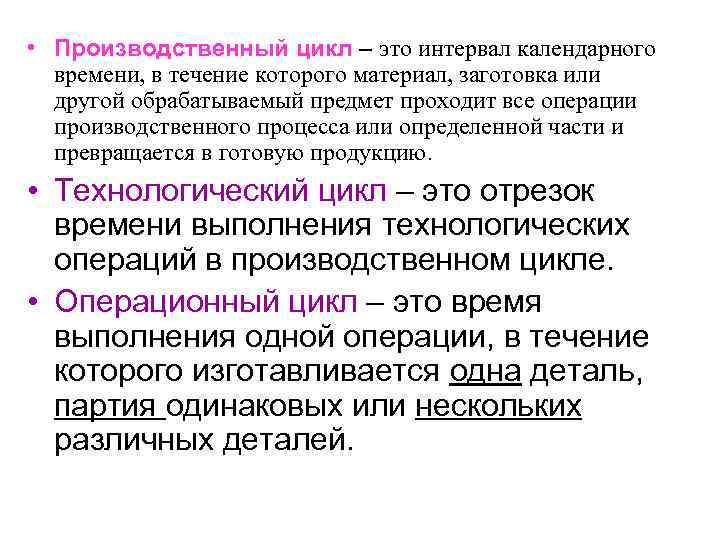 • Производственный цикл – это интервал календарного времени, в течение которого материал, заготовка или другой обрабатываемый предмет проходит все операции производственного процесса или определенной части и превращается в готовую продукцию.

• Технологический цикл – это отрезок времени выполнения технологических операций в производственном цикле.

• Операционный цикл – это время выполнения одной операции, в течение которого изготавливается одна деталь, партия одинаковых или нескольких различных деталей.